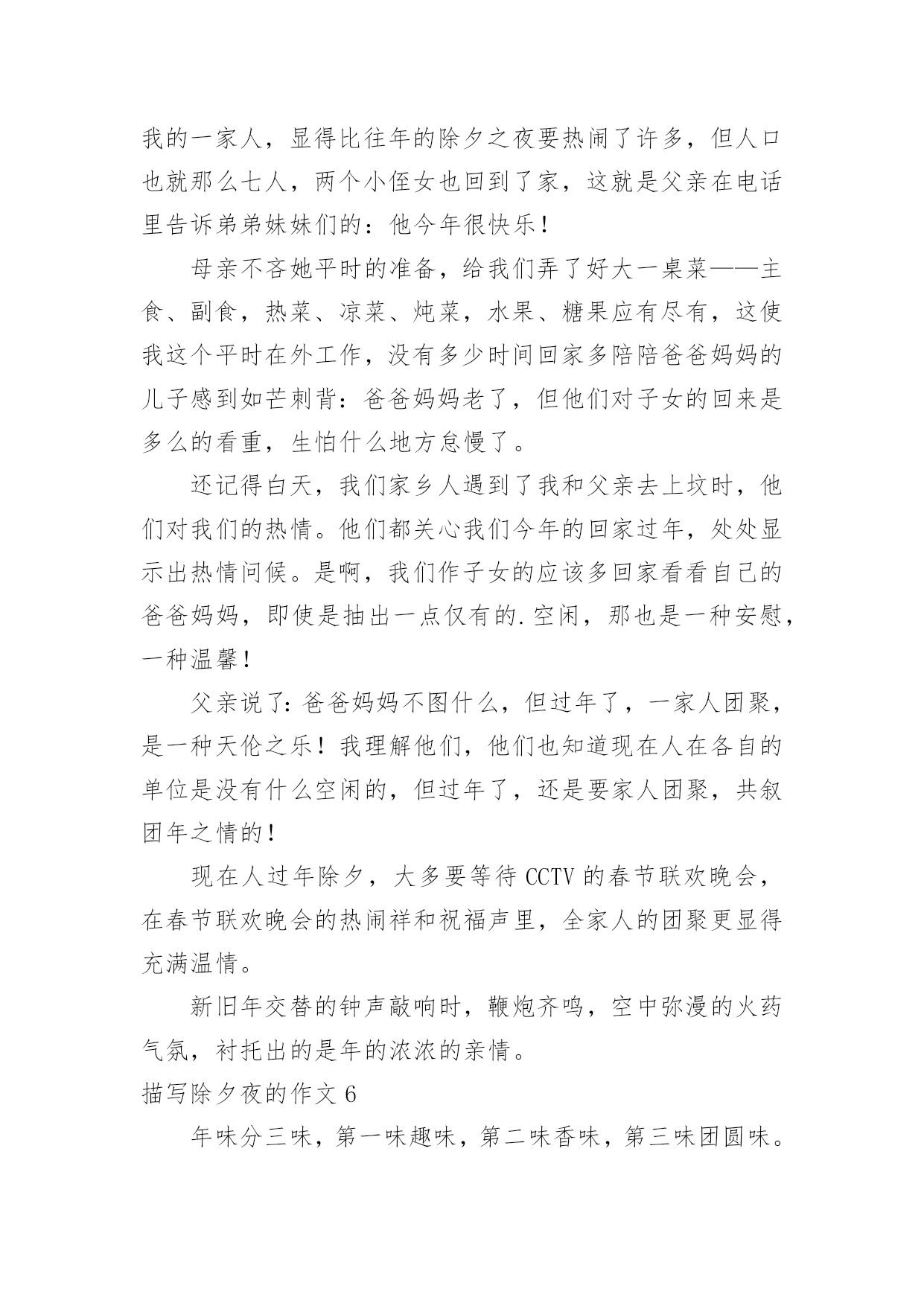 我的一家人，显得比往年的除夕之夜要热闹了许多，但人口也就那么七人，两个小侄女也回到了家，这就是父亲在电话里告诉弟弟妹妹们的：他今年很快乐！

母亲不吝她平时的准备，给我们弄了好大一桌菜——主食、副食，热菜、凉菜、炖菜，水果、糖果应有尽有，这使我这个平时在外工作，没有多少时间回家多陪陪爸爸妈妈的儿子感到如芒刺背：爸爸妈妈老了，但他们对子女的回来是多么的看重，生怕什么地方怠慢了。

还记得白天，我们家乡人遇到了我和父亲去上坟时，他们对我们的热情。他们都关心我们今年的回家过年，处处显示出热情问候。是啊，我们作子女的应该多回家看看自己的爸爸妈妈，即使是抽出一点仅有的.空闲，那也是一种安慰，一种温馨！

父亲说了：爸爸妈妈不图什么，但过年了，一家人团聚，是一种天伦之乐！我理解他们，他们也知道现在人在各自的单位是没有什么空闲的，但过年了，还是要家人团聚，共叙团年之情的！

现在人过年除夕，大多要等待 CCTV 的春节联欢晚会，在春节联欢晚会的热闹祥和祝福声里，全家人的团聚更显得充满温情。

新旧年交替的钟声敲响时，鞭炮齐鸣，空中弥漫的火药气氛，衬托出的是年的浓浓的亲情。

描写除夕夜的作文 6

年味分三味，第一味趣味，第二味香味，第三味团圆味。